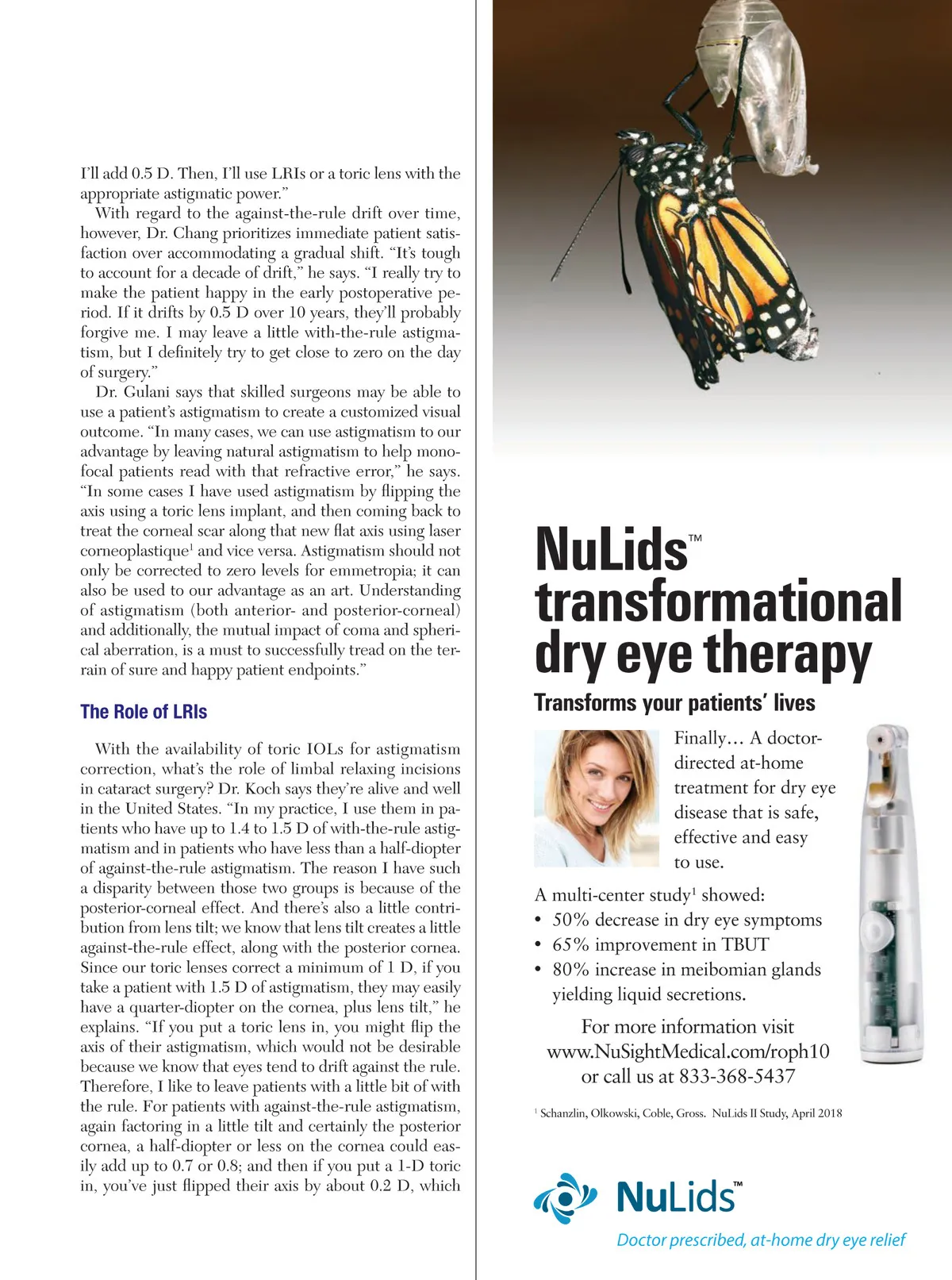 I'll add 0.5 D. Then, I'll use LRIs or a toric lens with the appropriate astigmatic power."

With regard to the against-the-rule drift over time, however, Dr. Chang prioritizes immediate patient satisfaction over accommodating a gradual shift. "It's tough to account for a decade of drift," he says. "I really try to make the patient happy in the early postoperative period. If it drifts by 0.5 D over 10 years, they'll probably forgive me. I may leave a little with-the-rule astigmatism, but I definitely try to get close to zero on the day of surgery."

Dr. Gulani says that skilled surgeons may be able to use a patient's astigmatism to create a customized visual outcome. "In many cases, we can use astigmatism to our advantage by leaving natural astigmatism to help monofocal patients read with that refractive error," he says. "In some cases I have used astigmatism by flipping the axis using a toric lens implant, and then coming back to treat the corneal scar along that new flat axis using laser corneoplastique$^1$ and vice versa. Astigmatism should not only be corrected to zero levels for emmetropia; it can also be used to our advantage as an art. Understanding of astigmatism (both anterior- and posterior-corneal) and additionally, the mutual impact of coma and spherical aberration, is a must to successfully tread on the terrain of sure and happy patient endpoints."

The Role of LRIs

With the availability of toric IOLs for astigmatism correction, what's the role of limbal relaxing incisions in cataract surgery? Dr. Koch says they're alive and well in the United States. "In my practice, I use them in patients who have up to 1.4 to 1.5 D of with-the-rule astigmatism and in patients who have less than a half-diopter of against-the-rule astigmatism. The reason I have such a disparity between those two groups is because of the posterior-corneal effect. And there's also a little contribution from lens tilt; we know that lens tilt creates a little against-the-rule effect, along with the posterior cornea. Since our toric lenses correct a minimum of 1 D, if you take a patient with 1.5 D of astigmatism, they may easily have a quarter-diopter on the cornea, plus lens tilt," he explains. "If you put a toric lens in, you might flip the axis of their astigmatism, which would not be desirable because we know that eyes tend to drift against the rule. Therefore, I like to leave patients with a little bit of with the rule. For patients with against-the-rule astigmatism, again factoring in a little tilt and certainly the posterior cornea, a half-diopter or less on the cornea could easily add up to 0.7 or 0.8; and then if you put a 1-D toric in, you've just flipped their axis by about 0.2 D, which

NuLids™ transformational dry eye therapy

Transforms your patients' lives

Finally… A doctor-directed at-home treatment for dry eye disease that is safe, effective and easy to use.

A multi-center study$^1$ showed:
• 50% decrease in dry eye symptoms
• 65% improvement in TBUT
• 80% increase in meibomian glands yielding liquid secretions.

For more information visit www.NuSightMedical.com/roph10 or call us at 833-368-5437

$^1$ Schanzlin, Olkowski, Coble, Gross. NuLids II Study, April 2018

NuLids™
Doctor prescribed, at-home dry eye relief